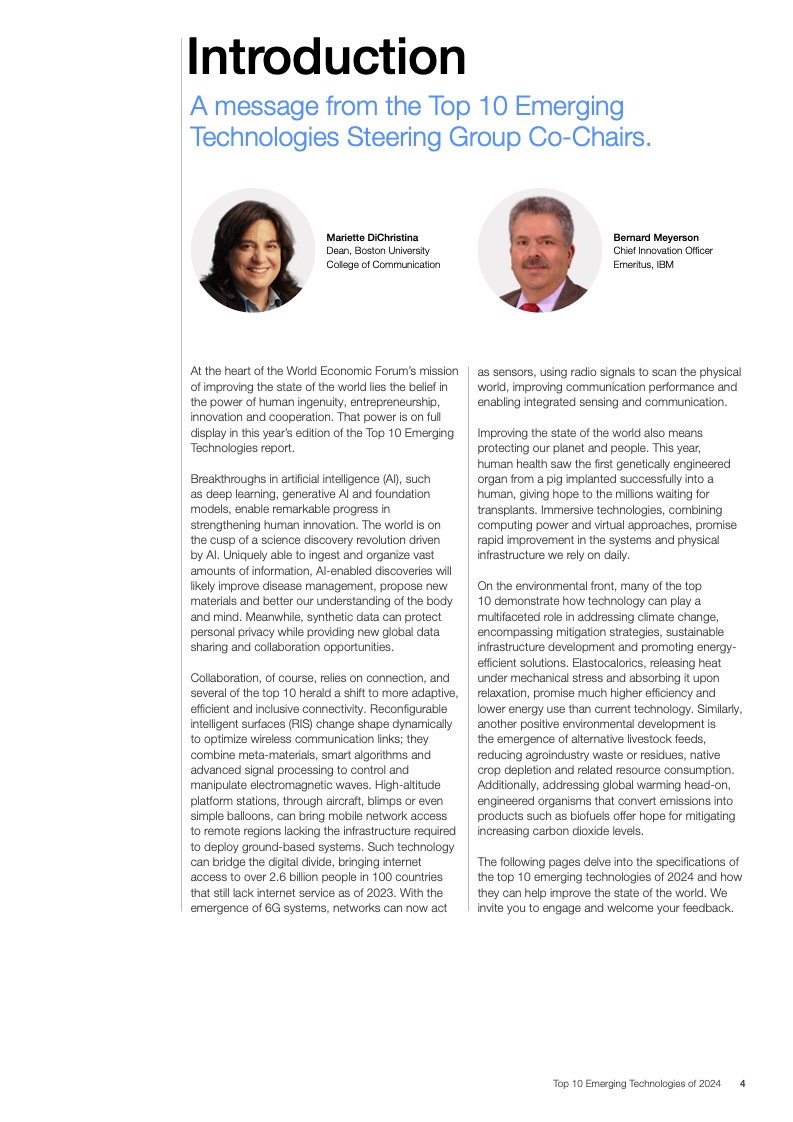 Introduction

A message from the Top 10 Emerging Technologies Steering Group Co-Chairs.

Mariette DiChristina
Dean, Boston University College of Communication

Bernard Meyerson
Chief Innovation Officer Emeritus, IBM

At the heart of the World Economic Forum's mission of improving the state of the world lies the belief in the power of human ingenuity, entrepreneurship, innovation and cooperation. That power is on full display in this year's edition of the Top 10 Emerging Technologies report.

Breakthroughs in artificial intelligence (AI), such as deep learning, generative AI and foundation models, enable remarkable progress in strengthening human innovation. The world is on the cusp of a science discovery revolution driven by AI. Uniquely able to ingest and organize vast amounts of information, AI-enabled discoveries will likely improve disease management, propose new materials and better our understanding of the body and mind. Meanwhile, synthetic data can protect personal privacy while providing new global data sharing and collaboration opportunities.

Collaboration, of course, relies on connection, and several of the top 10 herald a shift to more adaptive, efficient and inclusive connectivity. Reconfigurable intelligent surfaces (RIS) change shape dynamically to optimize wireless communication links; they combine meta-materials, smart algorithms and advanced signal processing to control and manipulate electromagnetic waves. High-altitude platform stations, through aircraft, blimps or even simple balloons, can bring mobile network access to remote regions lacking the infrastructure required to deploy ground-based systems. Such technology can bridge the digital divide, bringing internet access to over 2.6 billion people in 100 countries that still lack internet service as of 2023. With the emergence of 6G systems, networks can now act as sensors, using radio signals to scan the physical world, improving communication performance and enabling integrated sensing and communication.

Improving the state of the world also means protecting our planet and people. This year, human health saw the first genetically engineered organ from a pig implanted successfully into a human, giving hope to the millions waiting for transplants. Immersive technologies, combining computing power and virtual approaches, promise rapid improvement in the systems and physical infrastructure we rely on daily.

On the environmental front, many of the top 10 demonstrate how technology can play a multifaceted role in addressing climate change, encompassing mitigation strategies, sustainable infrastructure development and promoting energy-efficient solutions. Elastocalorics, releasing heat under mechanical stress and absorbing it upon relaxation, promise much higher efficiency and lower energy use than current technology. Similarly, another positive environmental development is the emergence of alternative livestock feeds, reducing agroindustry waste or residues, native crop depletion and related resource consumption. Additionally, addressing global warming head-on, engineered organisms that convert emissions into products such as biofuels offer hope for mitigating increasing carbon dioxide levels.

The following pages delve into the specifications of the top 10 emerging technologies of 2024 and how they can help improve the state of the world. We invite you to engage and welcome your feedback.

Top 10 Emerging Technologies of 2024 4